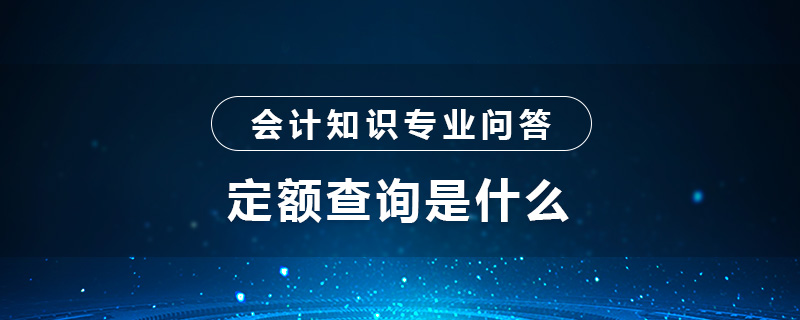 会计知识专业问答

定额查询是什么